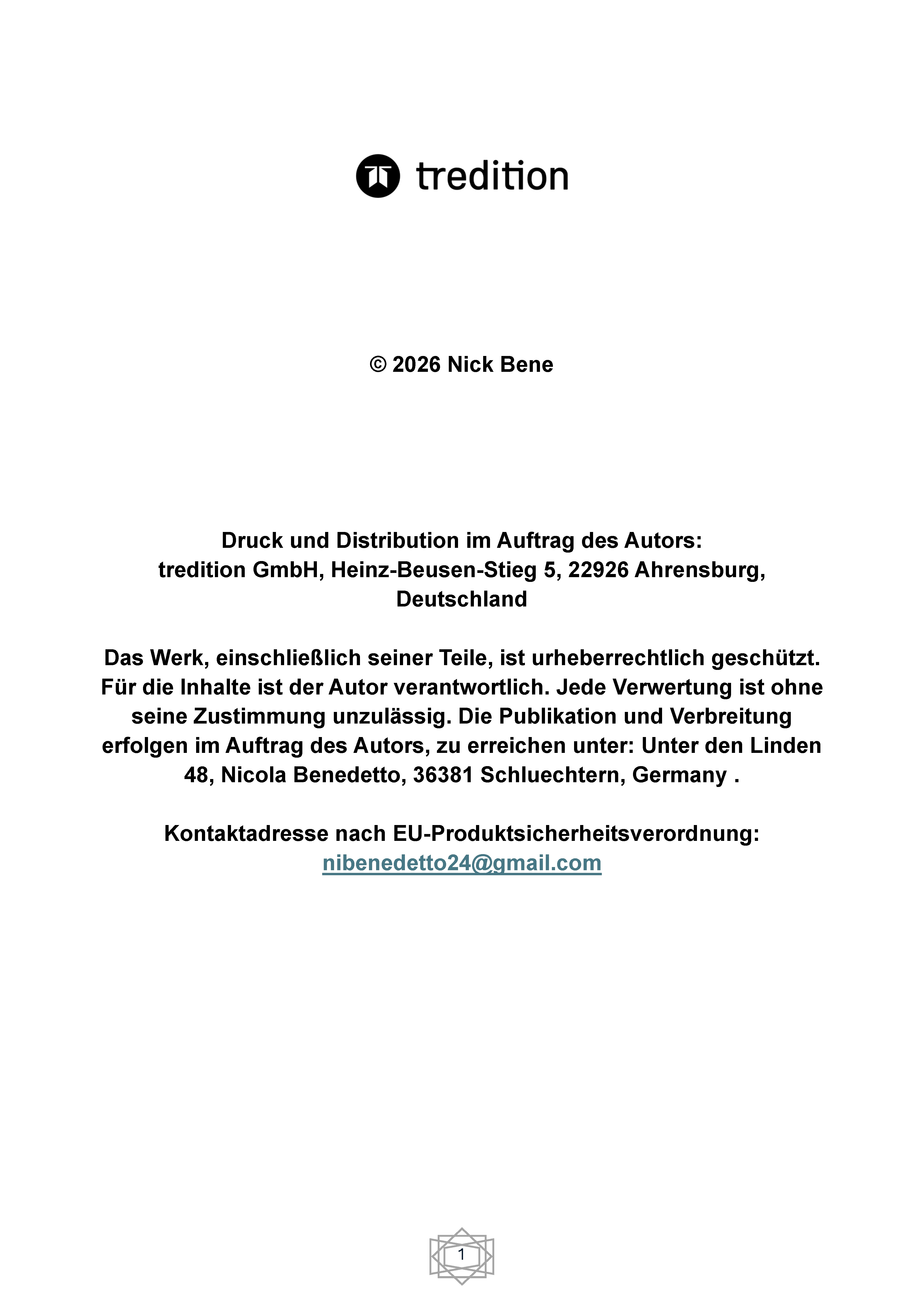 tredition

© 2026 Nick Bene

Druck und Distribution im Auftrag des Autors:
tredition GmbH, Heinz-Beusen-Stieg 5, 22926 Ahrensburg, Deutschland

Das Werk, einschließlich seiner Teile, ist urheberrechtlich geschützt. Für die Inhalte ist der Autor verantwortlich. Jede Verwertung ist ohne seine Zustimmung unzulässig. Die Publikation und Verbreitung erfolgen im Auftrag des Autors, zu erreichen unter: Unter den Linden 48, Nicola Benedetto, 36381 Schluechtern, Germany .

Kontaktadresse nach EU-Produktsicherheitsverordnung:
nibenedetto24@gmail.com

1